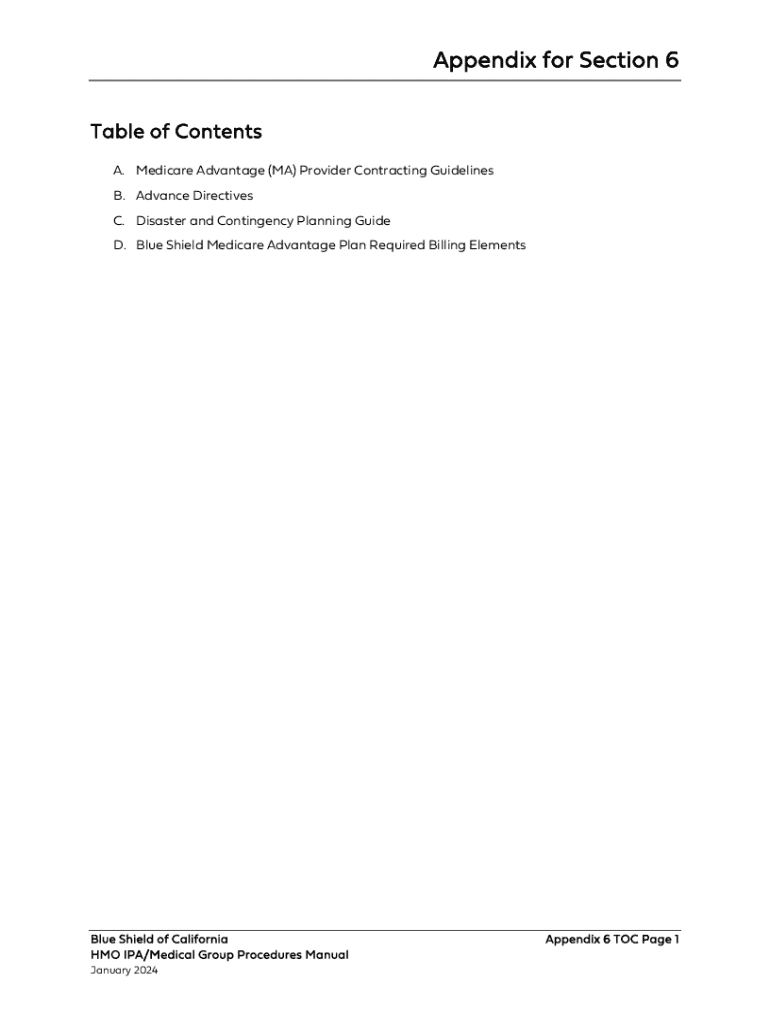 Appendix for Section 6

Table of Contents

A. Medicare Advantage (MA) Provider Contracting Guidelines

B. Advance Directives

C. Disaster and Contingency Planning Guide

D. Blue Shield Medicare Advantage Plan Required Billing Elements

Blue Shield of California
HMO IPA/Medical Group Procedures Manual
January 2024

Appendix 6 TOC Page 1